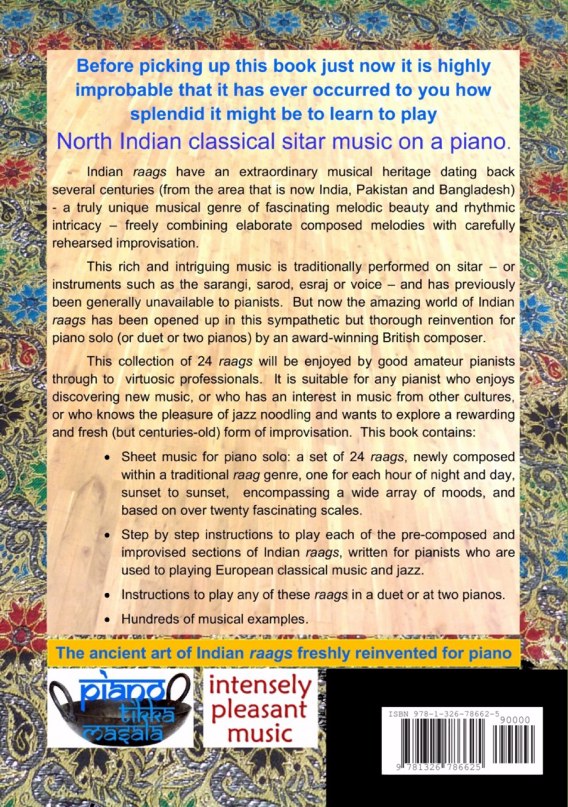 Before picking up this book just now it is highly improbable that it has ever occurred to you how splendid it might be to learn to play

North Indian classical sitar music on a piano.

Indian raags have an extraordinary musical heritage dating back several centuries (from the area that is now India, Pakistan and Bangladesh) - a truly unique musical genre of fascinating melodic beauty and rhythmic intricacy – freely combining elaborate composed melodies with carefully rehearsed improvisation.

This rich and intriguing music is traditionally performed on sitar – or instruments such as the sarangi, sarod, esraj or voice – and has previously been generally unavailable to pianists. But now the amazing world of Indian raags has been opened up in this sympathetic but thorough reinvention for piano solo (or duet or two pianos) by an award-winning British composer.

This collection of 24 raags will be enjoyed by good amateur pianists through to virtuosic professionals. It is suitable for any pianist who enjoys discovering new music, or who has an interest in music from other cultures, or who knows the pleasure of jazz noodling and wants to explore a rewarding and fresh (but centuries-old) form of improvisation. This book contains:

• Sheet music for piano solo: a set of 24 raags, newly composed within a traditional raag genre, one for each hour of night and day, sunset to sunset, encompassing a wide array of moods, and based on over twenty fascinating scales.

• Step by step instructions to play each of the pre-composed and improvised sections of Indian raags, written for pianists who are used to playing European classical music and jazz.

• Instructions to play any of these raags in a duet or at two pianos.

• Hundreds of musical examples.

The ancient art of Indian raags freshly reinvented for piano

piano tikka masala

intensely pleasant music

ISBN 978-1-326-78662-5
90000
9 781326 786625